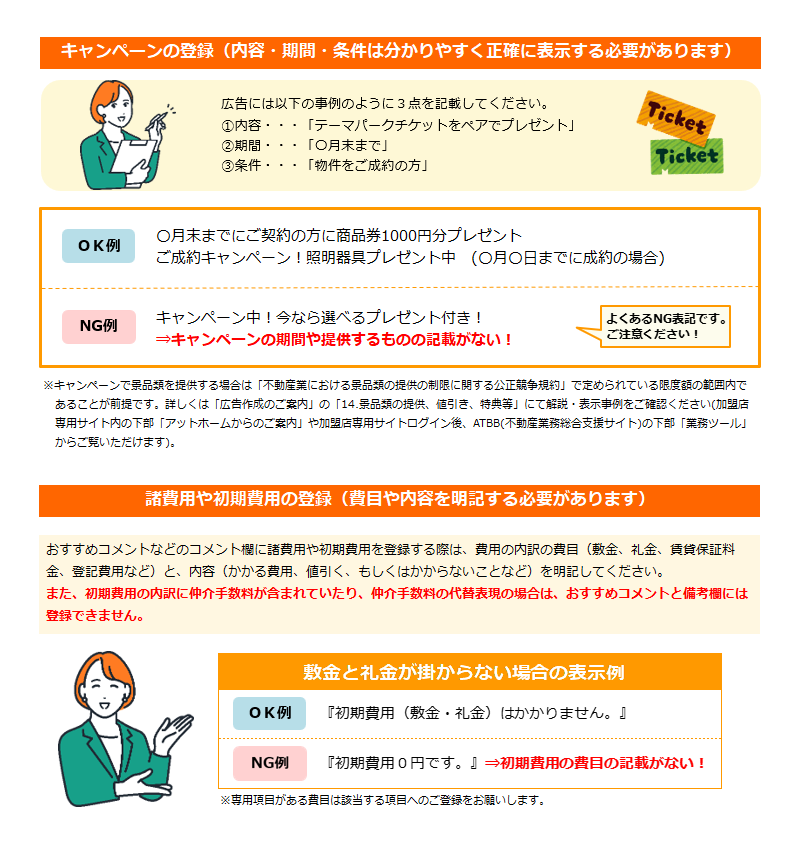 キャンペーンの登録（内容・期間・条件は分かりやすく正確に表示する必要があります）

広告には以下の事例のように３点を記載してください。
①内容・・・「テーマパークチケットをペアでプレゼント」
②期間・・・「〇月末まで」
③条件・・・「物件をご成約の方」

Ticket
Ticket

ＯＫ例

〇月末までにご契約の方に商品券1000円分プレゼント
ご成約キャンペーン！照明器具プレゼント中 （〇月〇日までに成約の場合）

NG例

キャンペーン中！今なら選べるプレゼント付き！
⇒キャンペーンの期間や提供するものの記載がない！

よくあるNG表記です。
ご注意ください！

※キャンペーンで景品類を提供する場合は「不動産業における景品類の提供の制限に関する公正競争規約」で定められている限度額の範囲内であることが前提です。詳しくは「広告作成のご案内」の「14.景品類の提供、値引き、特典等」にて解説・表示事例をご確認ください(加盟店専用サイト内の下部「アットホームからのご案内」や加盟店専用サイトログイン後、ATBB(不動産業務総合支援サイト)の下部「業務ツール」からご覧いただけます)。

諸費用や初期費用の登録（費目や内容を明記する必要があります）

おすすめコメントなどのコメント欄に諸費用や初期費用を登録する際は、費用の内訳の費目（敷金、礼金、賃貸保証料金、登記費用など）と、内容（かかる費用、値引く、もしくはかからないことなど）を明記してください。
また、初期費用の内訳に仲介手数料が含まれていたり、仲介手数料の代替表現の場合は、おすすめコメントと備考欄には登録できません。

敷金と礼金が掛からない場合の表示例

ＯＫ例

『初期費用（敷金・礼金）はかかりません。』

NG例

『初期費用０円です。』⇒初期費用の費目の記載がない！

※専用項目がある費目は該当する項目へのご登録をお願いします。